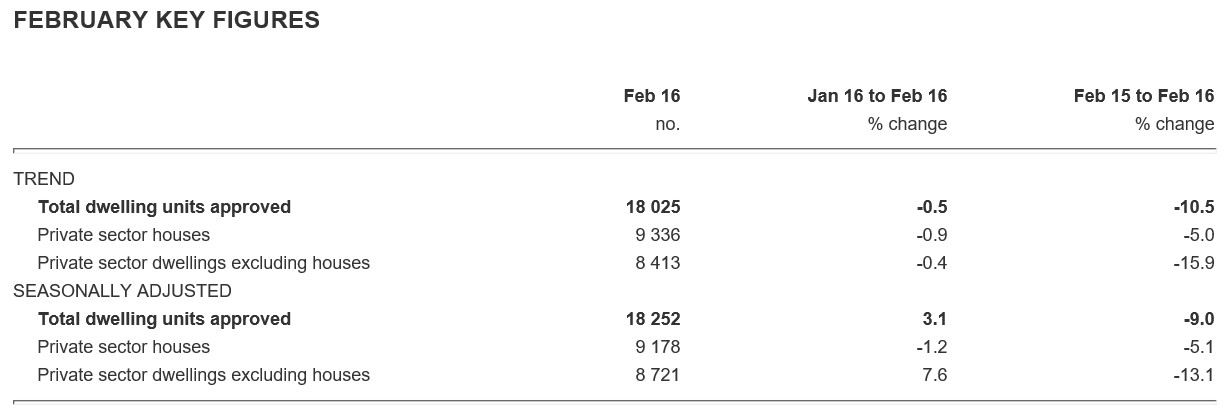 FEBRUARY KEY FIGURES

|  | Feb 16 no. | Jan 16 to Feb 16 % change | Feb 15 to Feb 16 % change |
|---|---|---|---|
| TREND |  |  |  |
| Total dwelling units approved | 18 025 | -0.5 | -10.5 |
| Private sector houses | 9 336 | -0.9 | -5.0 |
| Private sector dwellings excluding houses | 8 413 | -0.4 | -15.9 |
| SEASONALLY ADJUSTED |  |  |  |
| Total dwelling units approved | 18 252 | 3.1 | -9.0 |
| Private sector houses | 9 178 | -1.2 | -5.1 |
| Private sector dwellings excluding houses | 8 721 | 7.6 | -13.1 |